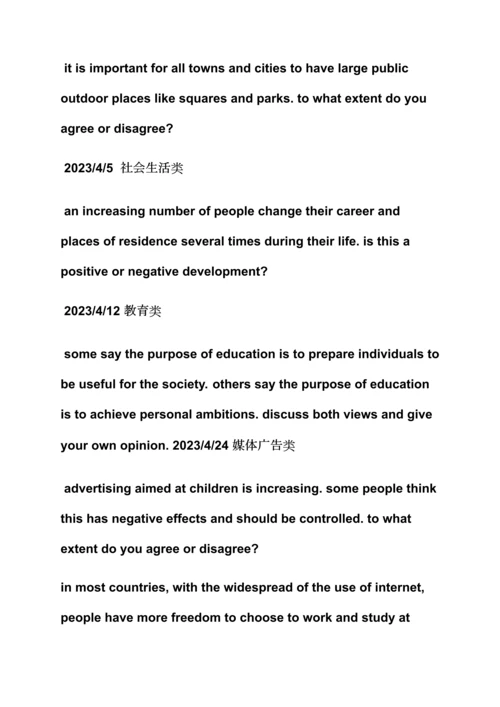 it is important for all towns and cities to have large public outdoor places like squares and parks. to what extent do you agree or disagree?

2023/4/5 社会生活类

an increasing number of people change their career and places of residence several times during their life. is this a positive or negative development?

2023/4/12 教育类

some say the purpose of education is to prepare individuals to be useful for the society. others say the purpose of education is to achieve personal ambitions. discuss both views and give your own opinion. 2023/4/24 媒体广告类

advertising aimed at children is increasing. some people think this has negative effects and should be controlled. to what extent do you agree or disagree?

in most countries, with the widespread of the use of internet, people have more freedom to choose to work and study at